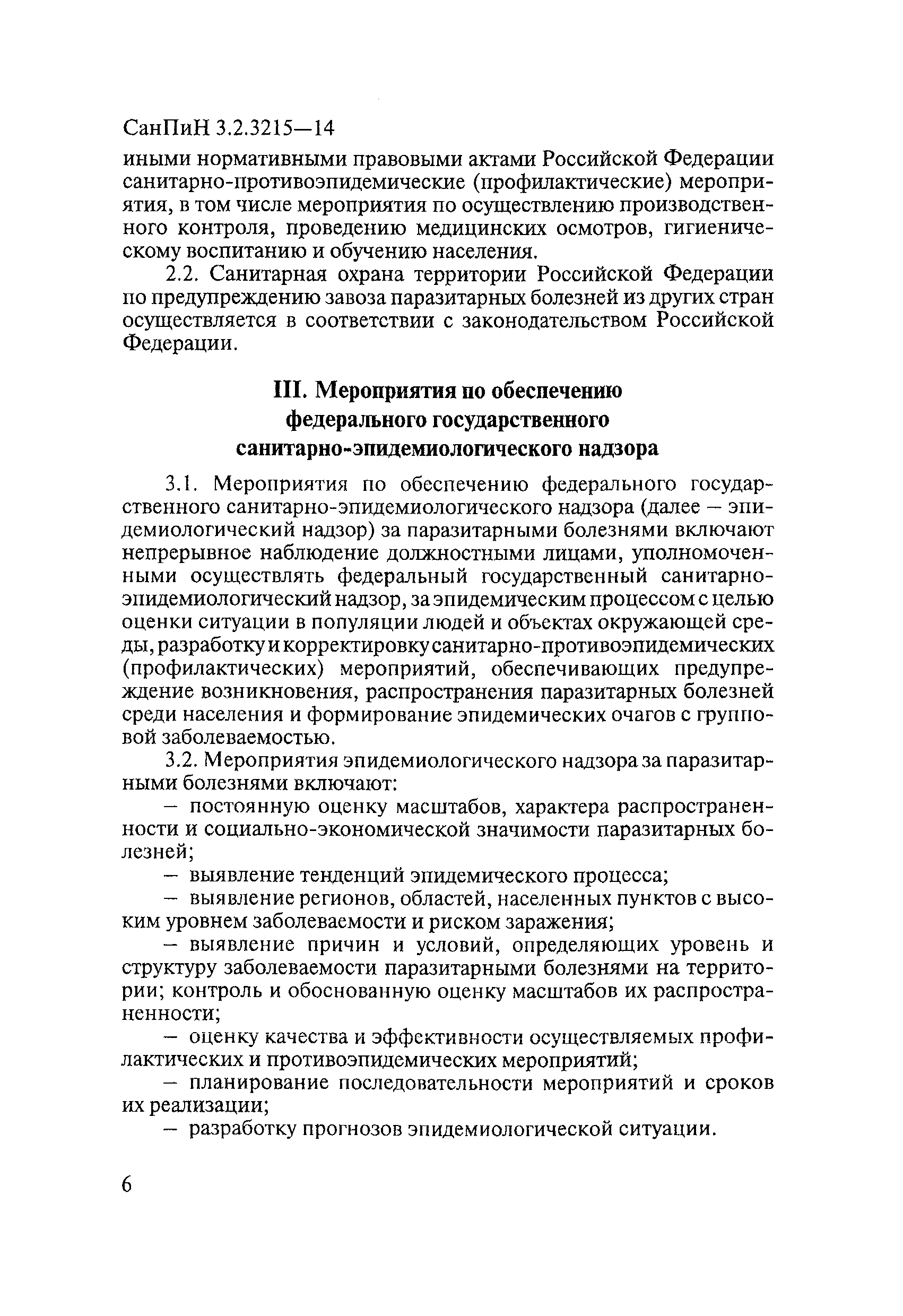 СанПиН 3.2.3215—14

иными нормативными правовыми актами Российской Федерации санитарно-противоэпидемические (профилактические) мероприятия, в том числе мероприятия по осуществлению производственного контроля, проведению медицинских осмотров, гигиеническому воспитанию и обучению населения.

2.2. Санитарная охрана территории Российской Федерации по предупреждению завоза паразитарных болезней из других стран осуществляется в соответствии с законодательством Российской Федерации.

III. Мероприятия по обеспечению федерального государственного санитарно-эпидемиологического надзора

3.1. Мероприятия по обеспечению федерального государственного санитарно-эпидемиологического надзора (далее — эпидемиологический надзор) за паразитарными болезнями включают непрерывное наблюдение должностными лицами, уполномоченными осуществлять федеральный государственный санитарно-эпидемиологический надзор, за эпидемическим процессом с целью оценки ситуации в популяции людей и объектах окружающей среды, разработку и корректировку санитарно-противоэпидемических (профилактических) мероприятий, обеспечивающих предупреждение возникновения, распространения паразитарных болезней среди населения и формирование эпидемических очагов с групповой заболеваемостью.

3.2. Мероприятия эпидемиологического надзора за паразитарными болезнями включают:

— постоянную оценку масштабов, характера распространенности и социально-экономической значимости паразитарных болезней;

— выявление тенденций эпидемического процесса;

— выявление регионов, областей, населенных пунктов с высоким уровнем заболеваемости и риском заражения;

— выявление причин и условий, определяющих уровень и структуру заболеваемости паразитарными болезнями на территории; контроль и обоснованную оценку масштабов их распространенности;

— оценку качества и эффективности осуществляемых профилактических и противоэпидемических мероприятий;

— планирование последовательности мероприятий и сроков их реализации;

— разработку прогнозов эпидемиологической ситуации.

6